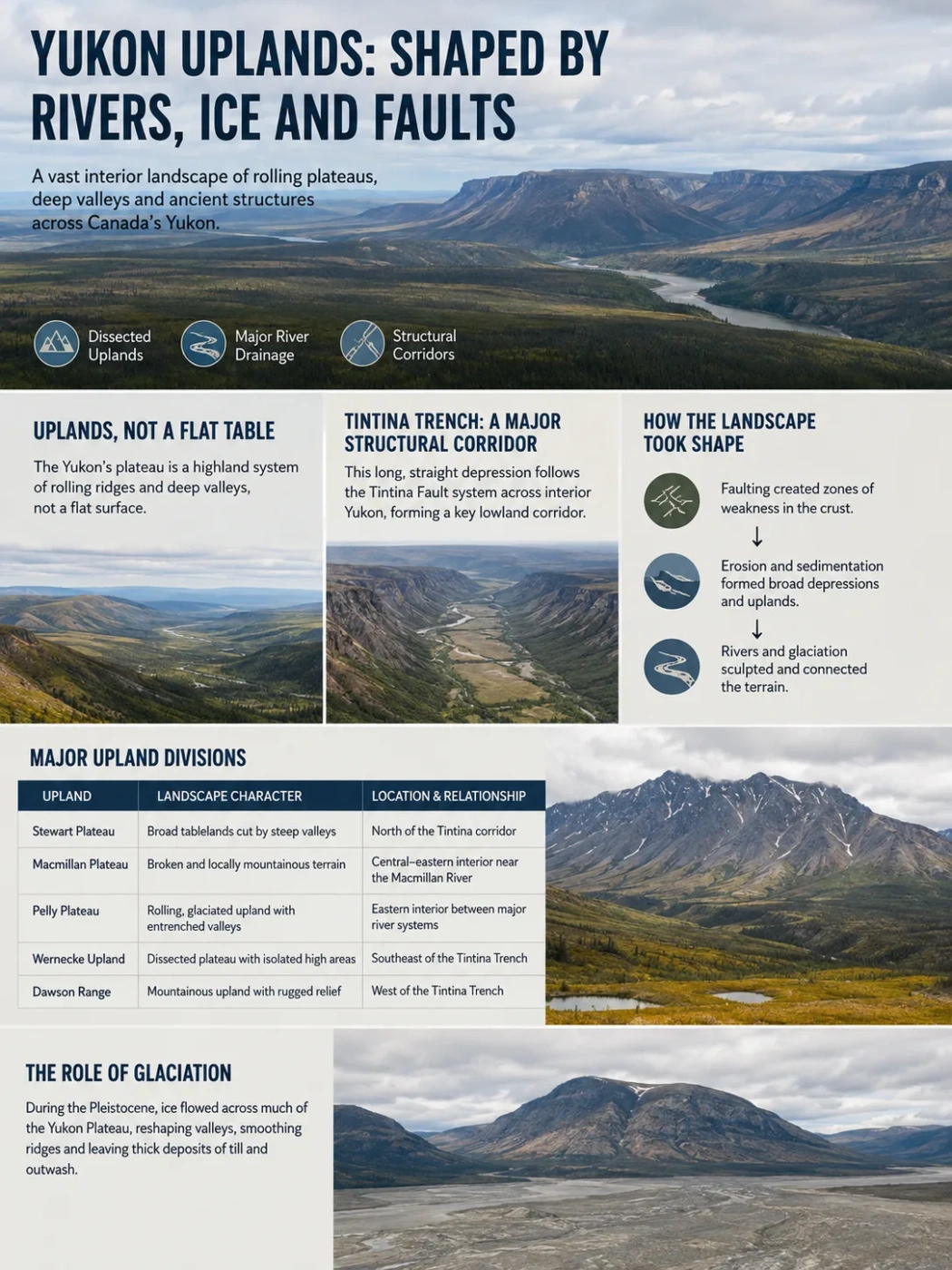 YUKON UPLANDS: SHAPED BY RIVERS, ICE AND FAULTS

A vast interior landscape of rolling plateaus, deep valleys and ancient structures across Canada's Yukon.

Dissected Uplands

Major River Drainage

Structural Corridors

UPLANDS, NOT A FLAT TABLE

The Yukon's plateau is a highland system of rolling ridges and deep valleys, not a flat surface.

TINTINA TRENCH: A MAJOR STRUCTURAL CORRIDOR

This long, straight depression follows the Tintina Fault system across interior Yukon, forming a key lowland corridor.

HOW THE LANDSCAPE TOOK SHAPE

Faulting created zones of weakness in the crust.

↓

Erosion and sedimentation formed broad depressions and uplands.

↓

Rivers and glaciation sculpted and connected the terrain.

MAJOR UPLAND DIVISIONS

| UPLAND | LANDSCAPE CHARACTER | LOCATION & RELATIONSHIP |
|---|---|---|
| Stewart Plateau | Broad tablelands cut by steep valleys | North of the Tintina corridor |
| Macmillan Plateau | Broken and locally mountainous terrain | Central–eastern interior near the Macmillan River |
| Pelly Plateau | Rolling, glaciated upland with entrenched valleys | Eastern interior between major river systems |
| Wernecke Upland | Dissected plateau with isolated high areas | Southeast of the Tintina Trench |
| Dawson Range | Mountainous upland with rugged relief | West of the Tintina Trench |

THE ROLE OF GLACIATION

During the Pleistocene, ice flowed across much of the Yukon Plateau, reshaping valleys, smoothing ridges and leaving thick deposits of till and outwash.